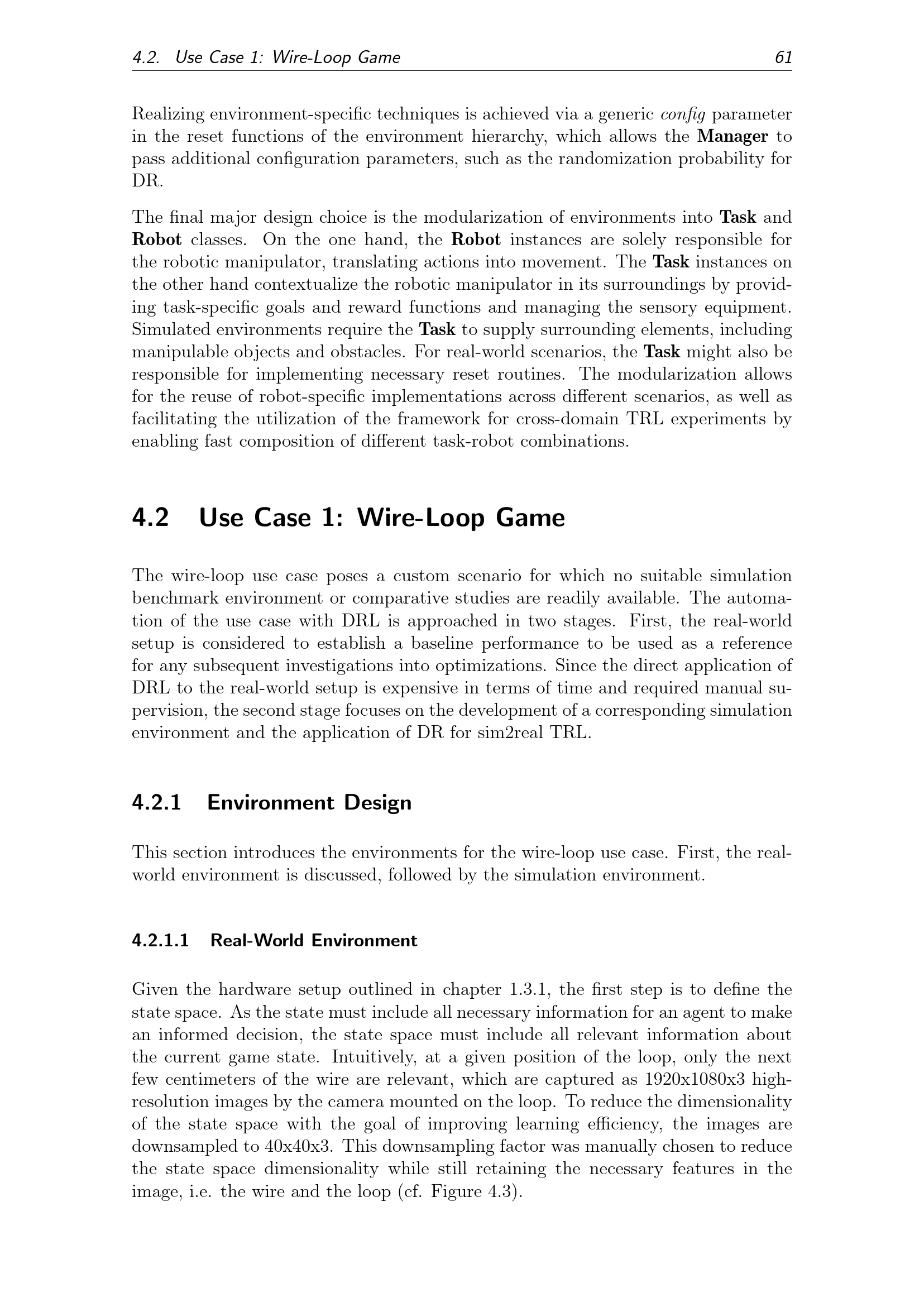 4.2. Use Case 1: Wire-Loop Game 61

Realizing environment-specific techniques is achieved via a generic config parameter in the reset functions of the environment hierarchy, which allows the Manager to pass additional configuration parameters, such as the randomization probability for DR.

The final major design choice is the modularization of environments into Task and Robot classes. On the one hand, the Robot instances are solely responsible for the robotic manipulator, translating actions into movement. The Task instances on the other hand contextualize the robotic manipulator in its surroundings by providing task-specific goals and reward functions and managing the sensory equipment. Simulated environments require the Task to supply surrounding elements, including manipulable objects and obstacles. For real-world scenarios, the Task might also be responsible for implementing necessary reset routines. The modularization allows for the reuse of robot-specific implementations across different scenarios, as well as facilitating the utilization of the framework for cross-domain TRL experiments by enabling fast composition of different task-robot combinations.

4.2 Use Case 1: Wire-Loop Game

The wire-loop use case poses a custom scenario for which no suitable simulation benchmark environment or comparative studies are readily available. The automation of the use case with DRL is approached in two stages. First, the real-world setup is considered to establish a baseline performance to be used as a reference for any subsequent investigations into optimizations. Since the direct application of DRL to the real-world setup is expensive in terms of time and required manual supervision, the second stage focuses on the development of a corresponding simulation environment and the application of DR for sim2real TRL.

4.2.1 Environment Design

This section introduces the environments for the wire-loop use case. First, the real-world environment is discussed, followed by the simulation environment.

4.2.1.1 Real-World Environment

Given the hardware setup outlined in chapter 1.3.1, the first step is to define the state space. As the state must include all necessary information for an agent to make an informed decision, the state space must include all relevant information about the current game state. Intuitively, at a given position of the loop, only the next few centimeters of the wire are relevant, which are captured as 1920x1080x3 high-resolution images by the camera mounted on the loop. To reduce the dimensionality of the state space with the goal of improving learning efficiency, the images are downsampled to 40x40x3. This downsampling factor was manually chosen to reduce the state space dimensionality while still retaining the necessary features in the image, i.e. the wire and the loop (cf. Figure 4.3).